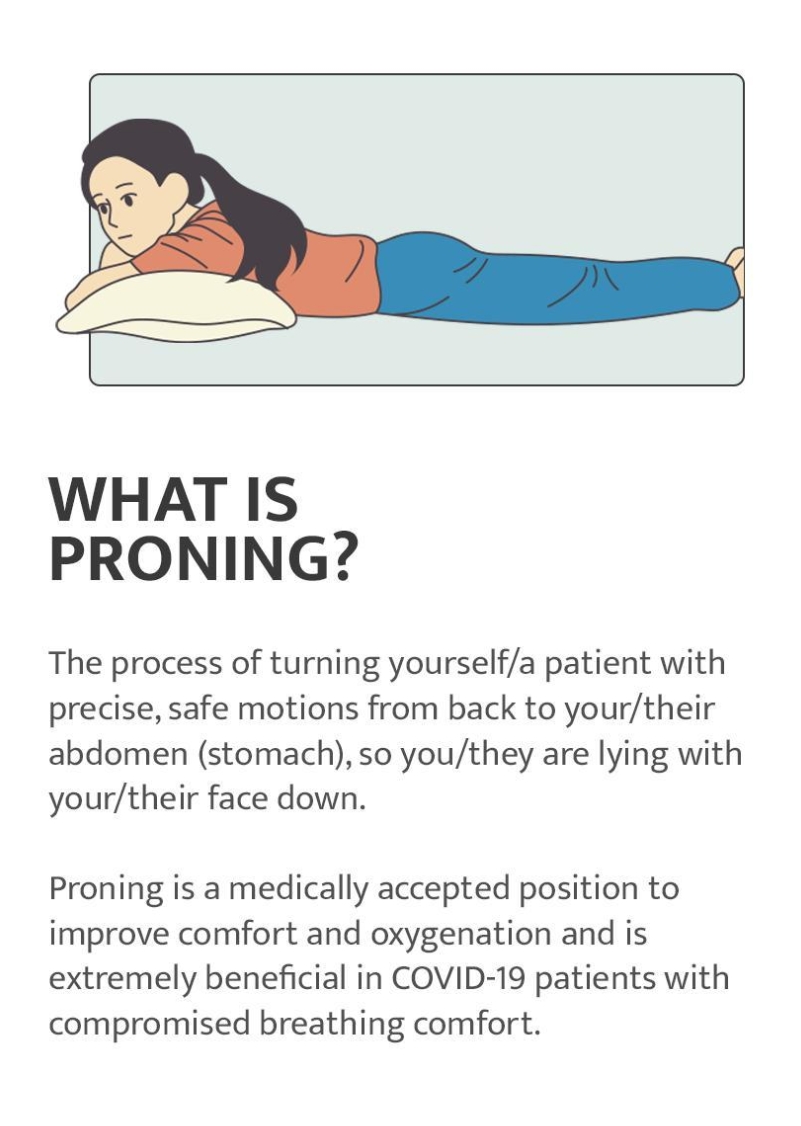 WHAT IS PRONING?

The process of turning yourself/a patient with precise, safe motions from back to your/their abdomen (stomach), so you/they are lying with your/their face down.

Proning is a medically accepted position to improve comfort and oxygenation and is extremely beneficial in COVID-19 patients with compromised breathing comfort.